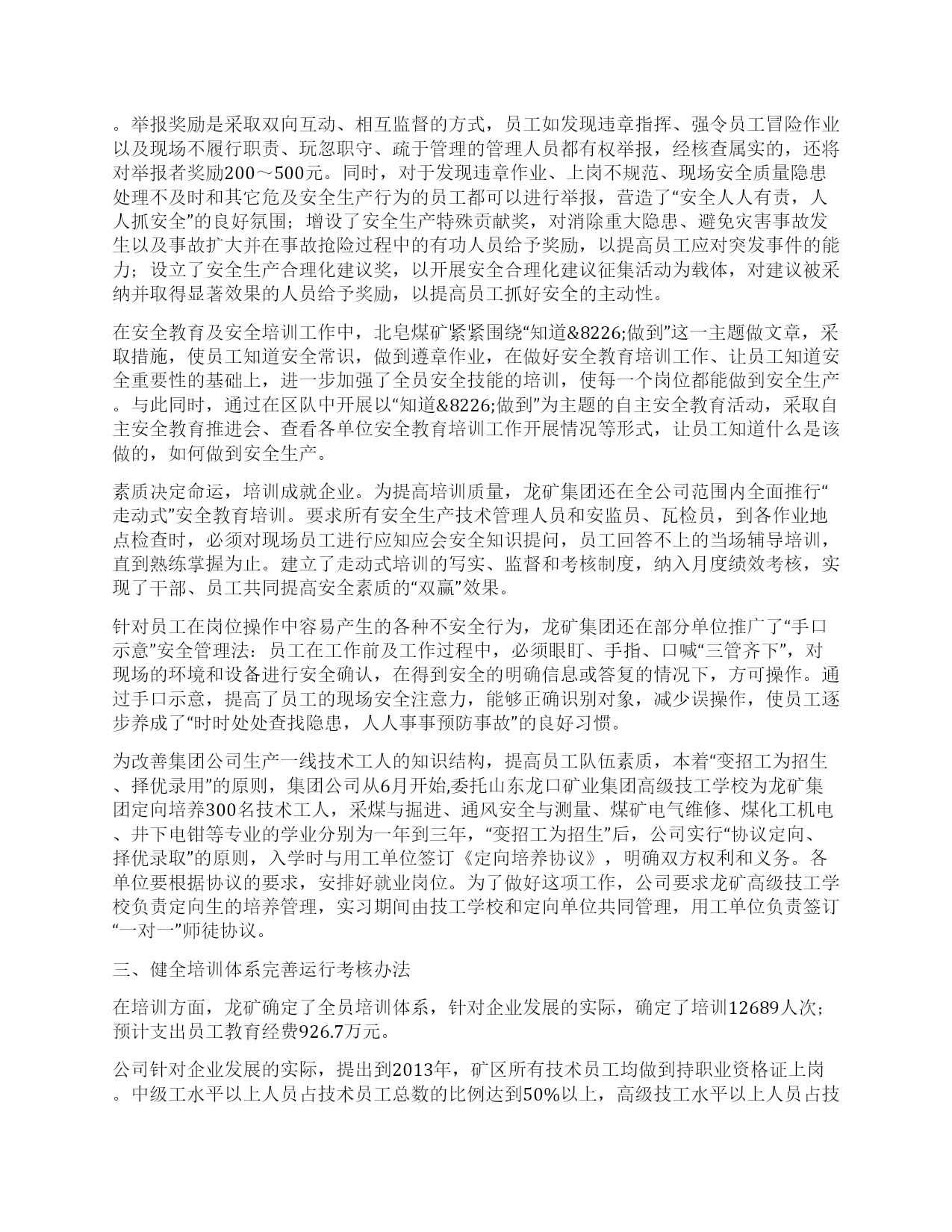 。举报奖励是采取双向互动、相互监督的方式，员工如发现违章指挥、强令员工冒险作业以及现场不履行职责、玩忽职守、疏于管理的管理人员都有权举报，经核查属实的，还将对举报者奖励200～500元。同时，对于发现违章作业、上岗不规范、现场安全质量隐患处理不及时和其它危及安全生产行为的员工都可以进行举报，营造了“安全人人有责，人人抓安全”的良好氛围；增设了安全生产特殊贡献奖，对消除重大隐患、避免灾害事故发生以及事故扩大并在事故抢险过程中的有功人员给予奖励，以提高员工应对突发事件的能力；设立了安全生产合理化建议奖，以开展安全合理化建议征集活动为载体，对建议被采纳并取得显著效果的人员给予奖励，以提高员工抓好安全的主动性。

在安全教育及安全培训工作中，北皂煤矿紧紧围绕“知道&8226;做到”这一主题做文章，采取措施，使员工知道安全常识，做到遵章作业，在做好安全教育培训工作、让员工知道安全重要性的基础上，进一步加强了全员安全技能的培训，使每一个岗位都能做到安全生产。与此同时，通过在区队中开展以“知道&8226;做到”为主题的自主安全教育活动，采取自主安全教育推进会、查看各单位安全教育培训工作开展情况等形式，让员工知道什么是该做的，如何做到安全生产。

素质决定命运，培训成就企业。为提高培训质量，龙矿集团还在全公司范围内全面推行“走动式”安全教育培训。要求所有安全生产技术管理人员和安监员、瓦检员，到各作业地点检查时，必须对现场员工进行应知应会安全知识提问，员工回答不上的当场辅导培训，直到熟练掌握为止。建立了走动式培训的写实、监督和考核制度，纳入月度绩效考核，实现了干部、员工共同提高安全素质的“双赢”效果。

针对员工在岗位操作中容易产生的各种不安全行为，龙矿集团还在部分单位推广了“手口示意”安全管理法：员工在工作前及工作过程中，必须眼盯、手指、口喊“三管齐下”，对现场的环境和设备进行安全确认，在得到安全的明确信息或答复的情况下，方可操作。通过手口示意，提高了员工的现场安全注意力，能够正确识别对象，减少误操作，使员工逐步养成了“时时处处查找隐患，人人事事预防事故”的良好习惯。

为改善集团公司生产一线技术工人的知识结构，提高员工队伍素质，本着“变招工为招生、择优录用”的原则，集团公司从6月开始,委托山东龙口矿业集团高级技工学校为龙矿集团定向培养300名技术工人，采煤与掘进、通风安全与测量、煤矿电气维修、煤化工机电、井下电钳等专业的学业分别为一年到三年，“变招工为招生”后，公司实行“协议定向、择优录取”的原则，入学时与用工单位签订《定向培养协议》，明确双方权利和义务。各单位要根据协议的要求，安排好就业岗位。为了做好这项工作，公司要求龙矿高级技工学校负责定向生的培养管理，实习期间由技工学校和定向单位共同管理，用工单位负责签订“一对一”师徒协议。

三、健全培训体系完善运行考核办法

在培训方面，龙矿确定了全员培训体系，针对企业发展的实际，确定了培训12689人次；预计支出员工教育经费926.7万元。

公司针对企业发展的实际，提出到2013年，矿区所有技术员工均做到持职业资格证上岗。中级工水平以上人员占技术员工总数的比例达到50%以上，高级技工水平以上人员占技